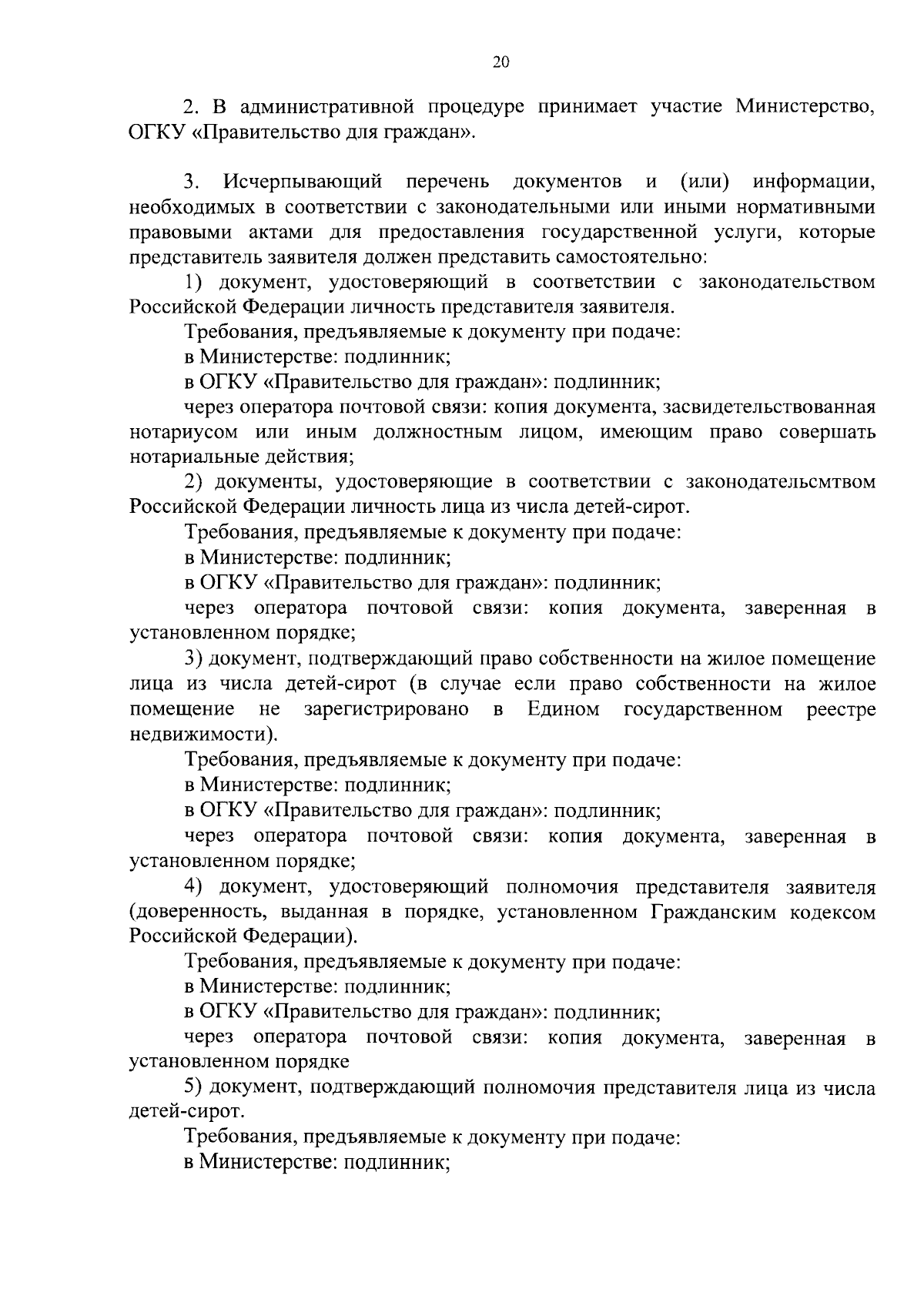 20

2. В административной процедуре принимает участие Министерство, ОГКУ «Правительство для граждан».

3. Исчерпывающий перечень документов и (или) информации, необходимых в соответствии с законодательными или иными нормативными правовыми актами для предоставления государственной услуги, которые представитель заявителя должен представить самостоятельно:

1) документ, удостоверяющий в соответствии с законодательством Российской Федерации личность представителя заявителя.

Требования, предъявляемые к документу при подаче:

в Министерстве: подлинник;

в ОГКУ «Правительство для граждан»: подлинник;

через оператора почтовой связи: копия документа, засвидетельствованная нотариусом или иным должностным лицом, имеющим право совершать нотариальные действия;

2) документы, удостоверяющие в соответствии с законодательсмтвом Российской Федерации личность лица из числа детей-сирот.

Требования, предъявляемые к документу при подаче:

в Министерстве: подлинник;

в ОГКУ «Правительство для граждан»: подлинник;

через оператора почтовой связи: копия документа, заверенная в установленном порядке;

3) документ, подтверждающий право собственности на жилое помещение лица из числа детей-сирот (в случае если право собственности на жилое помещение не зарегистрировано в Едином государственном реестре недвижимости).

Требования, предъявляемые к документу при подаче:

в Министерстве: подлинник;

в ОГКУ «Правительство для граждан»: подлинник;

через оператора почтовой связи: копия документа, заверенная в установленном порядке;

4) документ, удостоверяющий полномочия представителя заявителя (доверенность, выданная в порядке, установленном Гражданским кодексом Российской Федерации).

Требования, предъявляемые к документу при подаче:

в Министерстве: подлинник;

в ОГКУ «Правительство для граждан»: подлинник;

через оператора почтовой связи: копия документа, заверенная в установленном порядке

5) документ, подтверждающий полномочия представителя лица из числа детей-сирот.

Требования, предъявляемые к документу при подаче:

в Министерстве: подлинник;